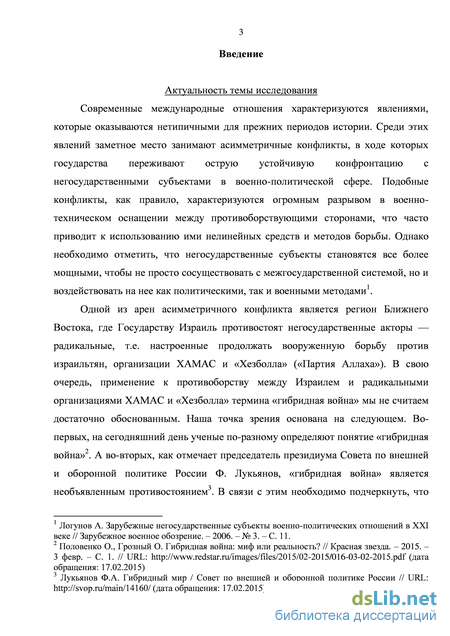 3

Введение

Актуальность темы исследования

Современные международные отношения характеризуются явлениями, которые оказываются нетипичными для прежних периодов истории. Среди этих явлений заметное место занимают асимметричные конфликты, в ходе которых государства переживают острую устойчивую конфронтацию с негосударственными субъектами в военно-политической сфере. Подобные конфликты, как правило, характеризуются огромным разрывом в военно-техническом оснащении между противоборствующими сторонами, что часто приводит к использованию ими нелинейных средств и методов борьбы. Однако необходимо отметить, что негосударственные субъекты становятся все более мощными, чтобы не просто сосуществовать с межгосударственной системой, но и воздействовать на нее как политическими, так и военными методами$^1$.

Одной из арен асимметричного конфликта является регион Ближнего Востока, где Государству Израиль противостоят негосударственные акторы — радикальные, т.е. настроенные продолжать вооруженную борьбу против израильтян, организации ХАМАС и «Хезболла» («Партия Аллаха»). В свою очередь, применение к противоборству между Израилем и радикальными организациями ХАМАС и «Хезболла» термина «гибридная война» мы не считаем достаточно обоснованным. Наша точка зрения основана на следующем. Во-первых, на сегодняшний день ученые по-разному определяют понятие «гибридная война»$^2$. А во-вторых, как отмечает председатель президиума Совета по внешней и оборонной политике России Ф. Лукьянов, «гибридная война» является необъявленным противостоянием$^3$. В связи с этим необходимо подчеркнуть, что

$^1$ Логунов А. Зарубежные негосударственные субъекты военно-политических отношений в XXI веке // Зарубежное военное обозрение. – 2006. – № 3. – С. 11.
$^2$ Половенко О., Грозный О. Гибридная война: миф или реальность? // Красная звезда. – 2015. – 3 февр. – С. 1. // URL: http://www.redstar.ru/images/files/2015/02-2015/016-03-02-2015.pdf (дата обращения: 17.02.2015)
$^3$ Лукьянов Ф.А. Гибридный мир / Совет по внешней и оборонной политике России // URL: http://svop.ru/main/14160/ (дата обращения: 17.02.2015)

dsLib.net
библиотека диссертаций